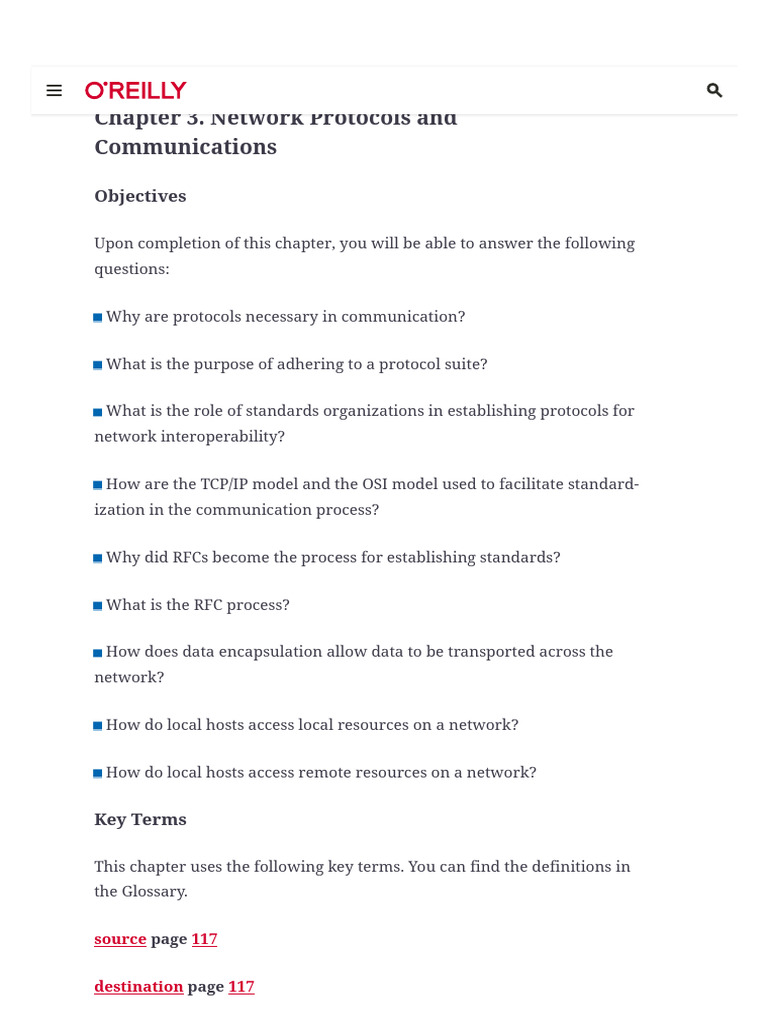 O'REILLY

Chapter 3. Network Protocols and Communications

Objectives

Upon completion of this chapter, you will be able to answer the following questions:

Why are protocols necessary in communication?

What is the purpose of adhering to a protocol suite?

What is the role of standards organizations in establishing protocols for network interoperability?

How are the TCP/IP model and the OSI model used to facilitate standardization in the communication process?

Why did RFCs become the process for establishing standards?

What is the RFC process?

How does data encapsulation allow data to be transported across the network?

How do local hosts access local resources on a network?

How do local hosts access remote resources on a network?

Key Terms

This chapter uses the following key terms. You can find the definitions in the Glossary.

source page 117

destination page 117